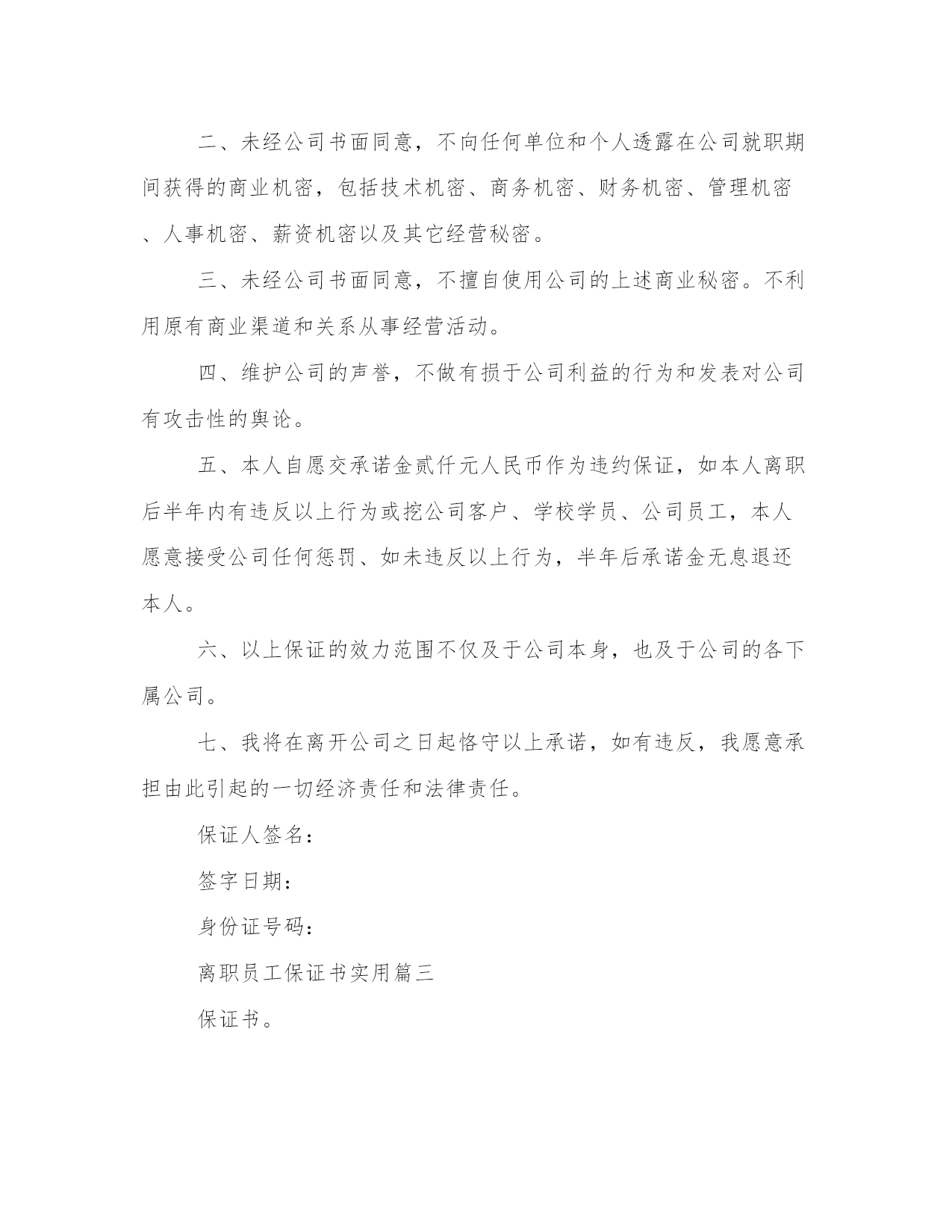 二、未经公司书面同意，不向任何单位和个人透露在公司就职期间获得的商业机密，包括技术机密、商务机密、财务机密、管理机密、人事机密、薪资机密以及其它经营秘密。

三、未经公司书面同意，不擅自使用公司的上述商业秘密。不利用原有商业渠道和关系从事经营活动。

四、维护公司的声誉，不做有损于公司利益的行为和发表对公司有攻击性的舆论。

五、本人自愿交承诺金贰仟元人民币作为违约保证，如本人离职后半年内有违反以上行为或挖公司客户、学校学员、公司员工，本人愿意接受公司任何惩罚、如未违反以上行为，半年后承诺金无息退还本人。

六、以上保证的效力范围不仅及于公司本身，也及于公司的各下属公司。

七、我将在离开公司之日起恪守以上承诺，如有违反，我愿意承担由此引起的一切经济责任和法律责任。

保证人签名：

签字日期：

身份证号码：

离职员工保证书实用篇三

保证书。